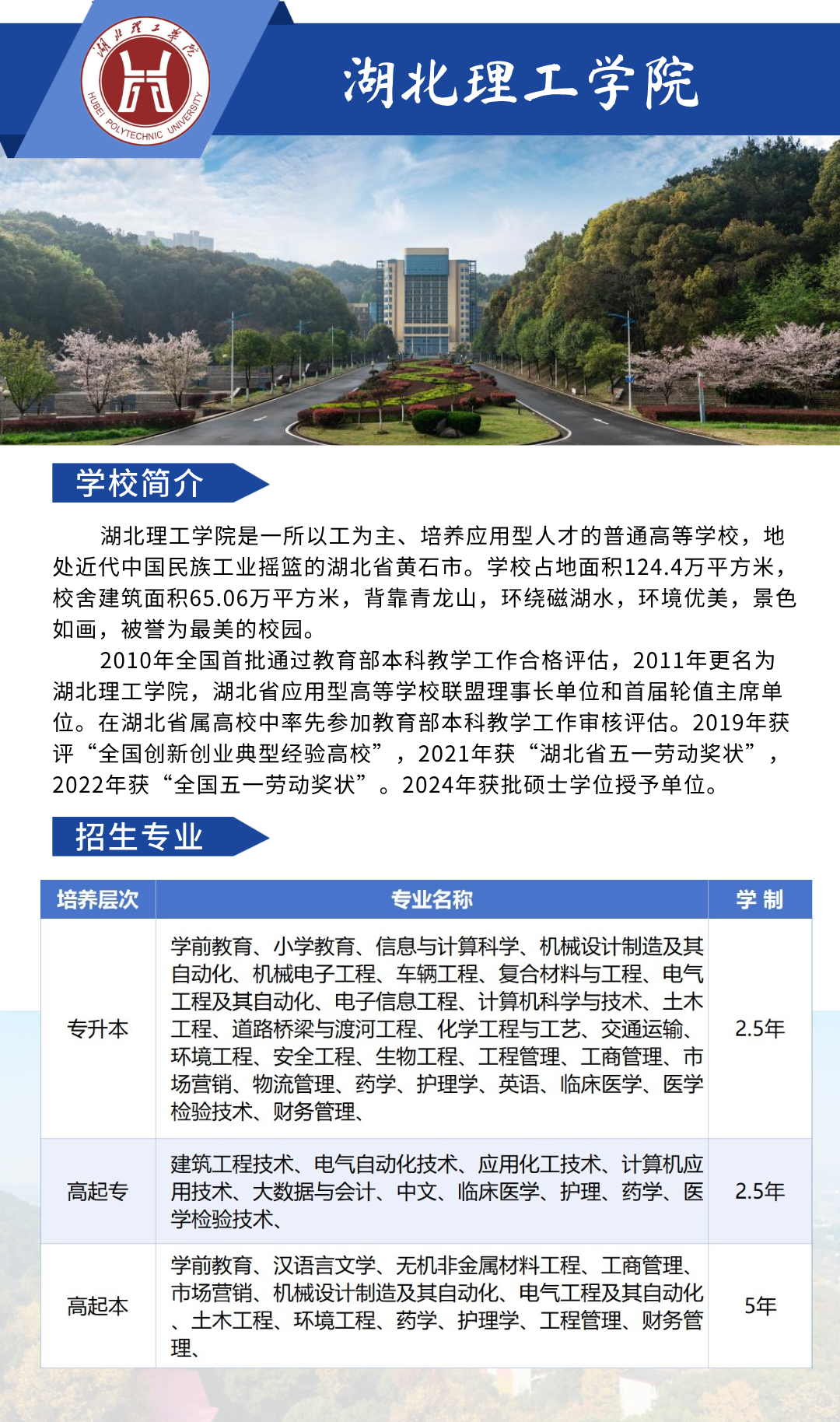 湖北理工学院
HUBEI POLYTECHNIC UNIVERSITY

湖北理工学院

学校简介

湖北理工学院是一所以工为主、培养应用型人才的普通高等学校，地处近代中国民族工业摇篮的湖北省黄石市。学校占地面积124.4万平方米，校舍建筑面积65.06万平方米，背靠青龙山，环绕磁湖水，环境优美，景色如画，被誉为最美的校园。

2010年全国首批通过教育部本科教学工作合格评估，2011年更名为湖北理工学院，湖北省应用型高等学校联盟理事长单位和首届轮值主席单位。在湖北省属高校中率先参加教育部本科教学工作审核评估。2019年获评“全国创新创业典型经验高校”，2021年获“湖北省五一劳动奖状”，2022年获“全国五一劳动奖状”。2024年获批硕士学位授予单位。

招生专业

| 培养层次 | 专业名称 | 学 制 |
|---|---|---|
| 专升本 | 学前教育、小学教育、信息与计算科学、机械设计制造及其自动化、机械电子工程、车辆工程、复合材料与工程、电气工程及其自动化、电子信息工程、计算机科学与技术、土木工程、道路桥梁与渡河工程、化学工程与工艺、交通运输、环境工程、安全工程、生物工程、工程管理、工商管理、市场营销、物流管理、药学、护理学、英语、临床医学、医学检验技术、财务管理、 | 2.5年 |
| 高起专 | 建筑工程技术、电气自动化技术、应用化工技术、计算机应用技术、大数据与会计、中文、临床医学、护理、药学、医学检验技术、 | 2.5年 |
| 高起本 | 学前教育、汉语言文学、无机非金属材料工程、工商管理、市场营销、机械设计制造及其自动化、电气工程及其自动化、土木工程、环境工程、药学、护理学、工程管理、财务管理、 | 5年 |